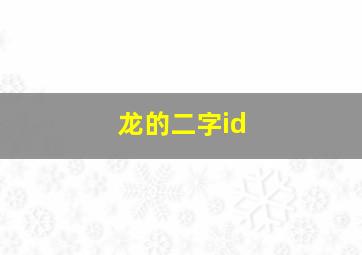 龙的二字id